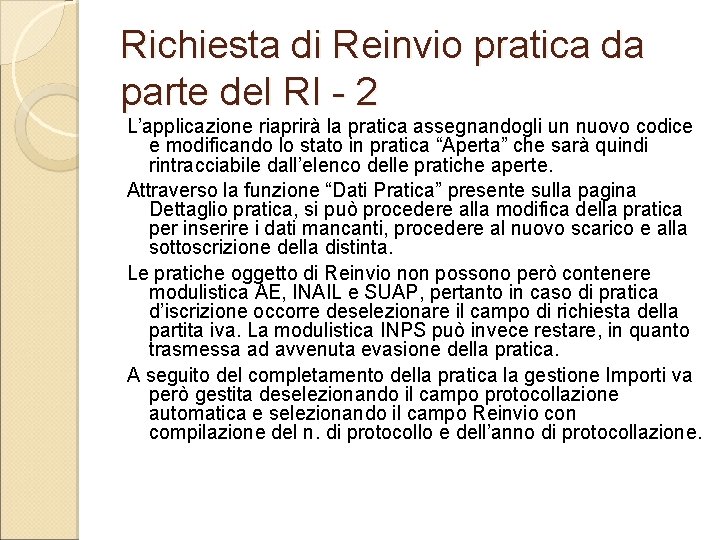 Richiesta di Reinvio pratica da parte del RI - 2

L’applicazione riaprirà la pratica assegnandogli un nuovo codice e modificando lo stato in pratica “Aperta” che sarà quindi rintracciabile dall’elenco delle pratiche aperte.

Attraverso la funzione “Dati Pratica” presente sulla pagina Dettaglio pratica, si può procedere alla modifica della pratica per inserire i dati mancanti, procedere al nuovo scarico e alla sottoscrizione della distinta.

Le pratiche oggetto di Reinvio non possono però contenere modulistica AE, INAIL e SUAP, pertanto in caso di pratica d’iscrizione occorre deselezionare il campo di richiesta della partita iva. La modulistica INPS può invece restare, in quanto trasmessa ad avvenuta evasione della pratica.

A seguito del completamento della pratica la gestione Importi va però gestita deselezionando il campo protocollazione automatica e selezionando il campo Reinvio con compilazione del n. di protocollo e dell’anno di protocollazione.